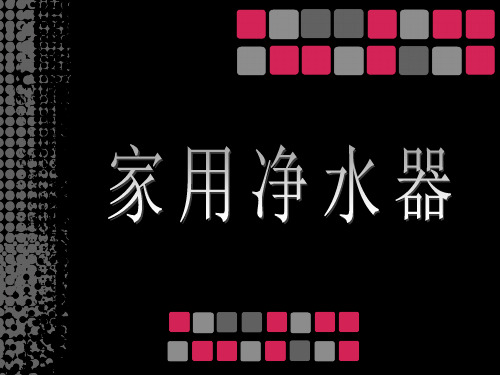 家用净水器